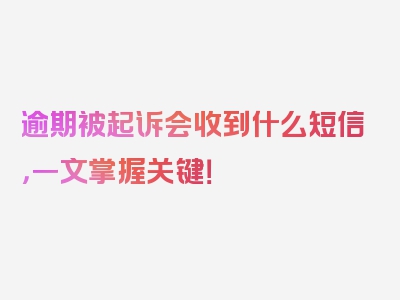 逾期被起诉会收到什么短信,一文掌握关键!